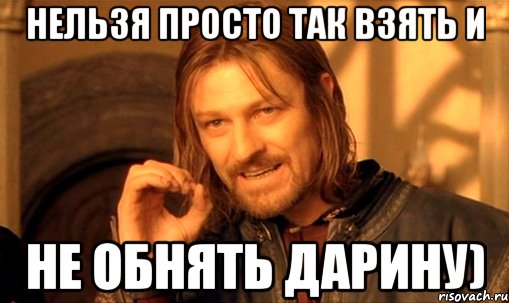 НЕЛЬЗЯ ПРОСТО ТАК ВЗЯТЬ И

НЕ ОБНЯТЬ ДАРИНУ)

risovach.ru